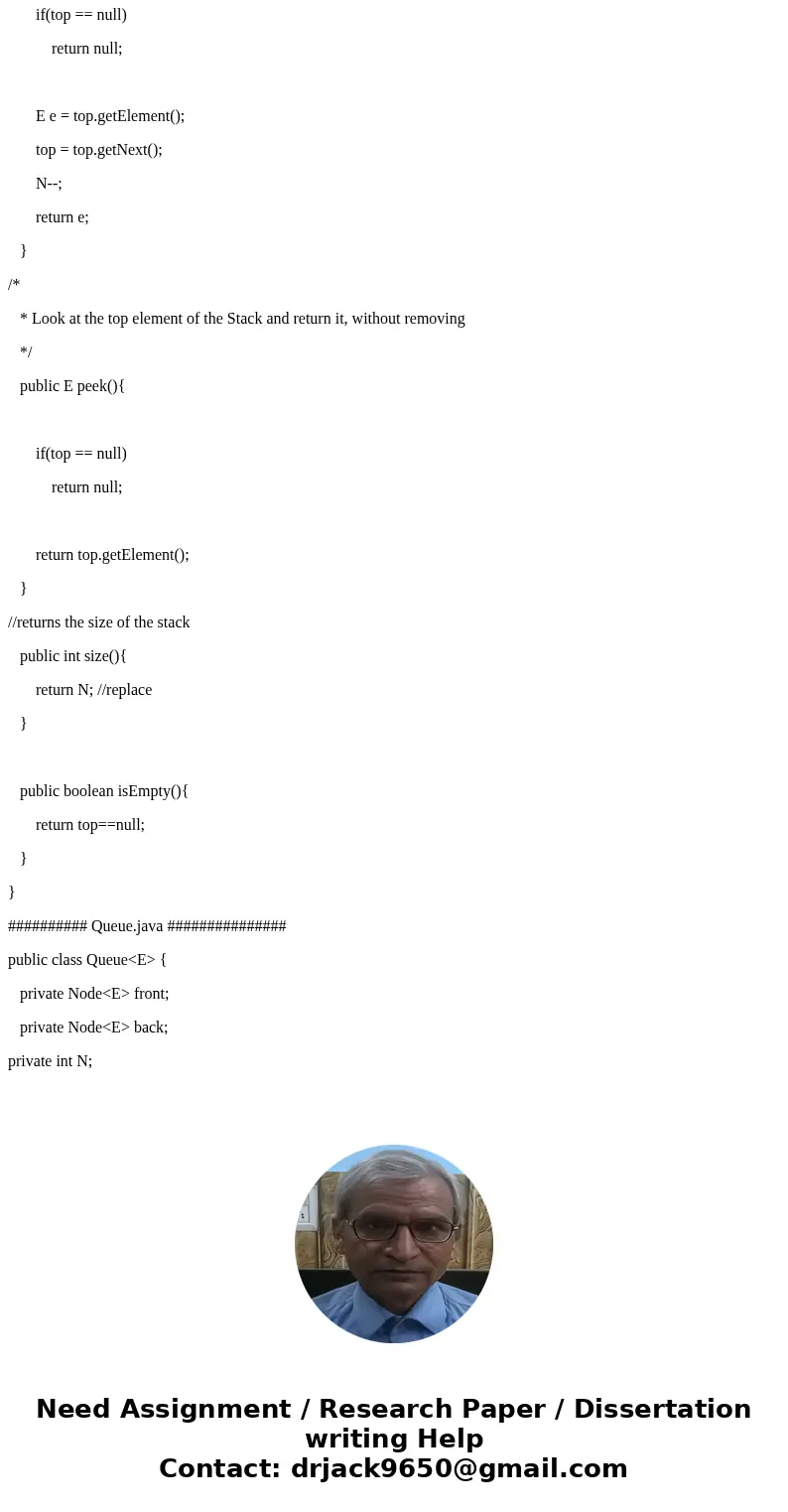 if(top == null)

return null;

E e = top.getElement();

top = top.getNext();

N--;

return e;

}

/*

* Look at the top element of the Stack and return it, without removing

*/

public E peek(){

if(top == null)

return null;

return top.getElement();

}

//returns the size of the stack

public int size(){

return N; //replace

}

public boolean isEmpty(){

return top==null;

}

}

########## Queue.java ###############

public class Queue<E> {

private Node<E> front;

private Node<E> back;

private int N;

Need Assignment / Research Paper / Dissertation writing Help
Contact: drjack9650@gmail.com